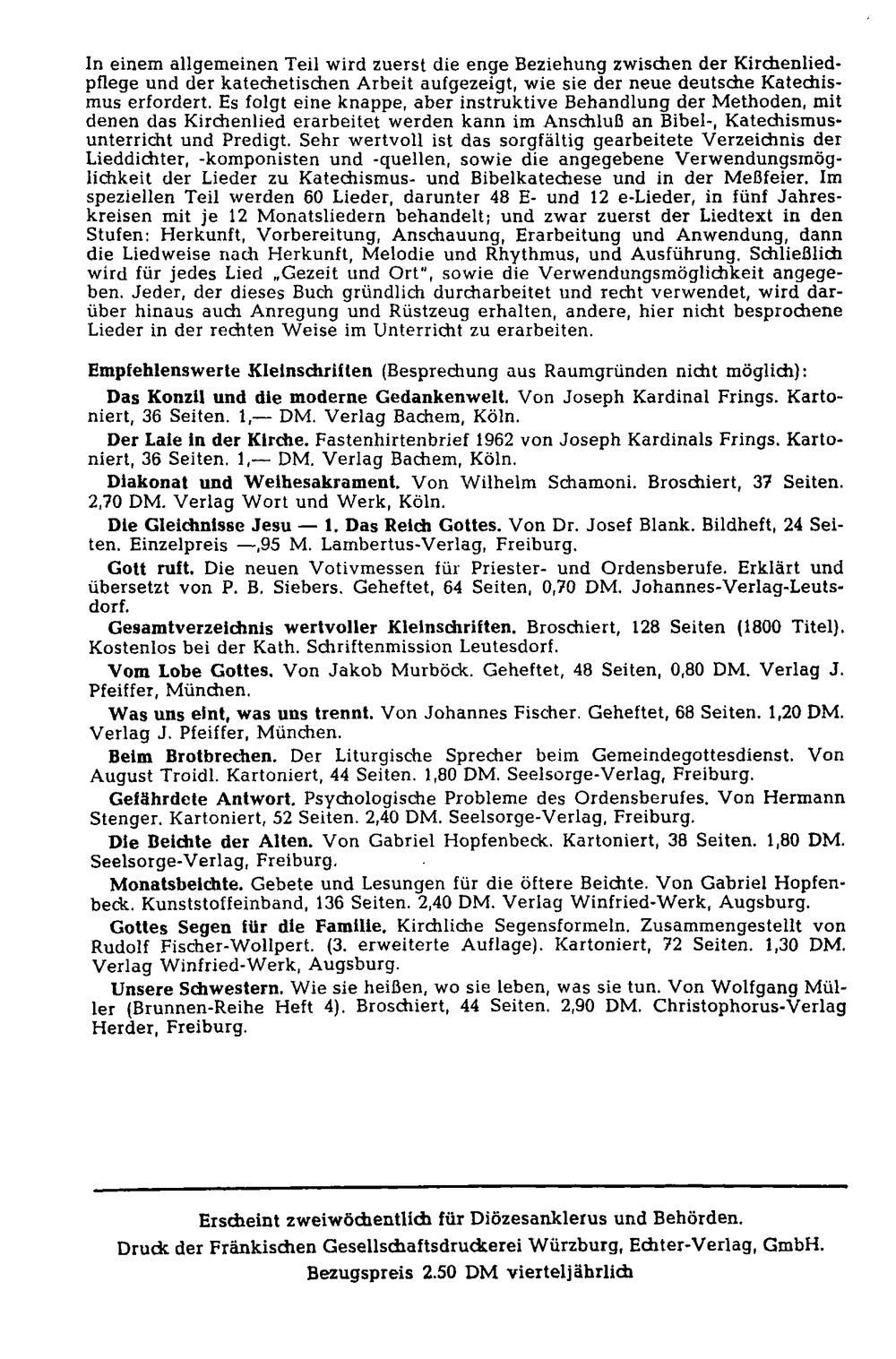 In einem allgemeinen Teil wird zuerst die enge Beziehung zwischen der Kirchenliedpflege und der katechetischen Arbeit aufgezeigt, wie sie der neue deutsche Katechismus erfordert. Es folgt eine knappe, aber instruktive Behandlung der Methoden, mit denen das Kirchenlied erarbeitet werden kann im Anschluß an Bibel-, Katechismusunterricht und Predigt. Sehr wertvoll ist das sorgfältig gearbeitete Verzeichnis der Lieddichter, -komponisten und -quellen, sowie die angegebene Verwendungsmöglichkeit der Lieder zu Katechismus- und Bibelkatechese und in der Meßfeier. Im speziellen Teil werden 60 Lieder, darunter 48 E- und 12 e-Lieder, in fünf Jahreskreisen mit je 12 Monatsliedern behandelt; und zwar zuerst der Liedtext in den Stufen: Herkunft, Vorbereitung, Anschauung, Erarbeitung und Anwendung, dann die Liedweise nach Herkunft, Melodie und Rhythmus, und Ausführung. Schließlich wird für jedes Lied „Gezeit und Ort", sowie die Verwendungsmöglichkeit angegeben. Jeder, der dieses Buch gründlich durcharbeitet und recht verwendet, wird darüber hinaus auch Anregung und Rüstzeug erhalten, andere, hier nicht besprochene Lieder in der rechten Weise im Unterricht zu erarbeiten.

Empfehlenswerte Kleinschriften (Besprechung aus Raumgründen nicht möglich):

Das Konzil und die moderne Gedankenwelt. Von Joseph Kardinal Frings. Kartoniert, 36 Seiten. 1,— DM. Verlag Bachem, Köln.

Der Laie in der Kirche. Fastenhirtenbrief 1962 von Joseph Kardinals Frings. Kartoniert, 36 Seiten. 1,— DM. Verlag Bachem, Köln.

Diakonat und Weihesakrament. Von Wilhelm Schamoni. Broschiert, 37 Seiten. 2,70 DM. Verlag Wort und Werk, Köln.

Die Gleichnisse Jesu — 1. Das Reich Gottes. Von Dr. Josef Blank. Bildheft, 24 Seiten. Einzelpreis —,95 M. Lambertus-Verlag, Freiburg.

Gott ruft. Die neuen Votivmessen für Priester- und Ordensberufe. Erklärt und übersetzt von P. B. Siebers. Geheftet, 64 Seiten, 0,70 DM. Johannes-Verlag-Leutsdorf.

Gesamtverzeichnis wertvoller Kleinschriften. Broschiert, 128 Seiten (1800 Titel). Kostenlos bei der Kath. Schriftenmission Leutesdorf.

Vom Lobe Gottes. Von Jakob Murböck. Geheftet, 48 Seiten, 0,80 DM. Verlag J. Pfeiffer, München.

Was uns eint, was uns trennt. Von Johannes Fischer. Geheftet, 68 Seiten. 1,20 DM. Verlag J. Pfeiffer, München.

Beim Brotbrechen. Der Liturgische Sprecher beim Gemeindegottesdienst. Von August Troidl. Kartoniert, 44 Seiten. 1,80 DM. Seelsorge-Verlag, Freiburg.

Gefährdete Antwort. Psychologische Probleme des Ordensberufes. Von Hermann Stenger. Kartoniert, 52 Seiten. 2,40 DM. Seelsorge-Verlag, Freiburg.

Die Beichte der Alten. Von Gabriel Hopfenbeck. Kartoniert, 38 Seiten. 1,80 DM. Seelsorge-Verlag, Freiburg.

Monatsbeichte. Gebete und Lesungen für die öftere Beichte. Von Gabriel Hopfenbeck. Kunststoffeinband, 136 Seiten. 2,40 DM. Verlag Winfried-Werk, Augsburg.

Gottes Segen für die Familie. Kirchliche Segensformeln. Zusammengestellt von Rudolf Fischer-Wollpert. (3. erweiterte Auflage). Kartoniert, 72 Seiten. 1,30 DM. Verlag Winfried-Werk, Augsburg.

Unsere Schwestern. Wie sie heißen, wo sie leben, was sie tun. Von Wolfgang Müller (Brunnen-Reihe Heft 4). Broschiert, 44 Seiten. 2,90 DM. Christophorus-Verlag Herder, Freiburg.

Erscheint zweiwöchentlich für Diözesanklerus und Behörden.
Druck der Fränkischen Gesellschaftsdruckerei Würzburg, Echter-Verlag, GmbH.
Bezugspreis 2.50 DM vierteljährlich